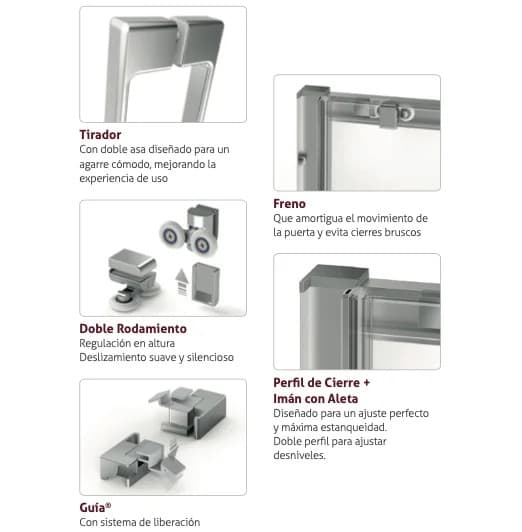 Tirador
Con doble asa diseñado para un agarre cómodo, mejorando la experiencia de uso

Doble Rodamiento
Regulación en altura
Deslizamiento suave y silencioso

Guía®
Con sistema de liberación

Freno
Que amortigua el movimiento de la puerta y evita cierres bruscos

Perfil de Cierre +
Imán con Aleta
Diseñado para un ajuste perfecto y máxima estanqueidad.
Doble perfil para ajustar desniveles.